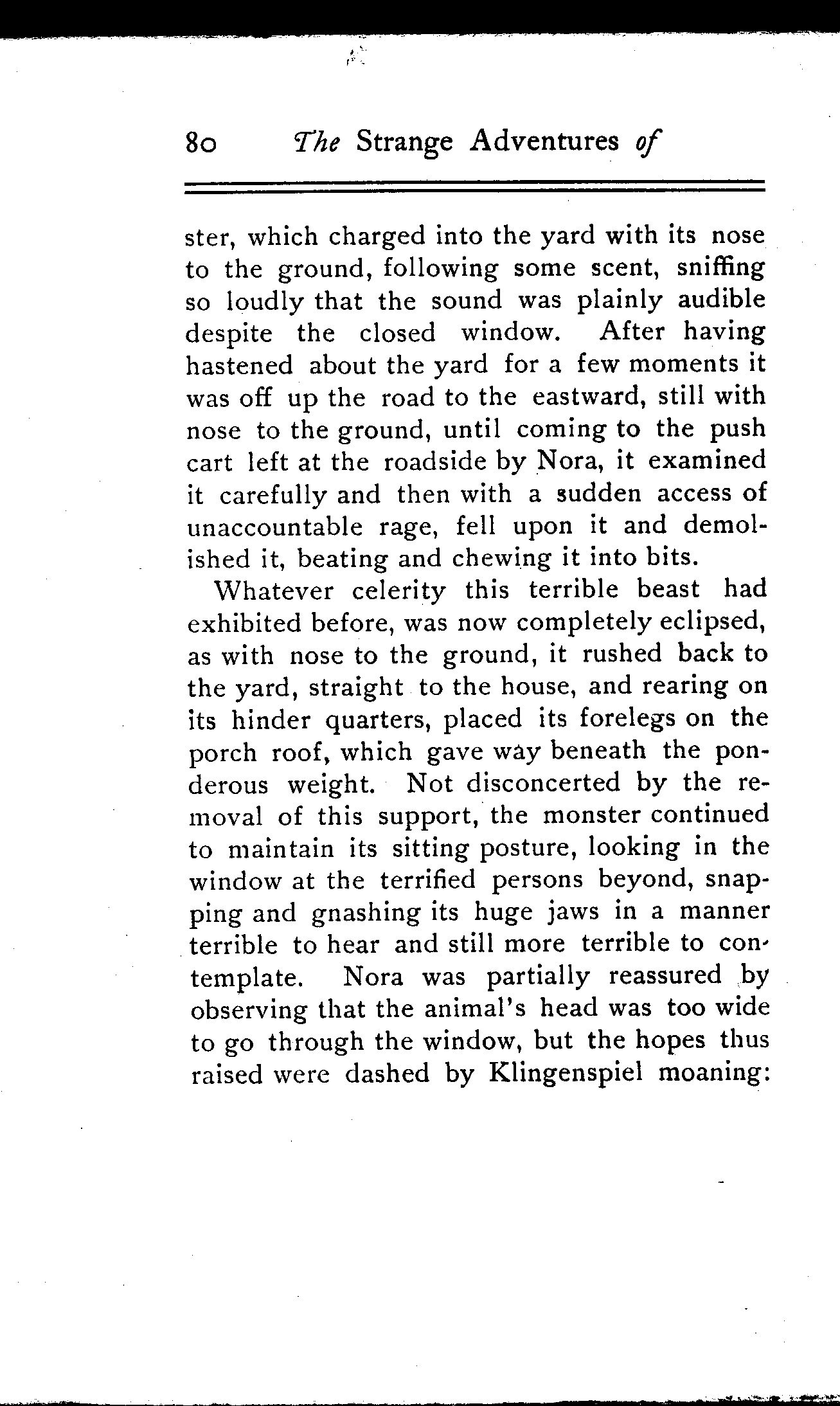 80 The Strange Adventures of

ster, which charged into the yard with its nose to the ground, following some scent, sniffing so loudly that the sound was plainly audible despite the closed window. After having hastened about the yard for a few moments it was off up the road to the eastward, still with nose to the ground, until coming to the push cart left at the roadside by Nora, it examined it carefully and then with a sudden access of unaccountable rage, fell upon it and demolished it, beating and chewing it into bits.

Whatever celerity this terrible beast had exhibited before, was now completely eclipsed, as with nose to the ground, it rushed back to the yard, straight to the house, and rearing on its hinder quarters, placed its forelegs on the porch roof, which gave way beneath the ponderous weight. Not disconcerted by the removal of this support, the monster continued to maintain its sitting posture, looking in the window at the terrified persons beyond, snapping and gnashing its huge jaws in a manner terrible to hear and still more terrible to contemplate. Nora was partially reassured by observing that the animal's head was too wide to go through the window, but the hopes thus raised were dashed by Klingenspiel moaning: